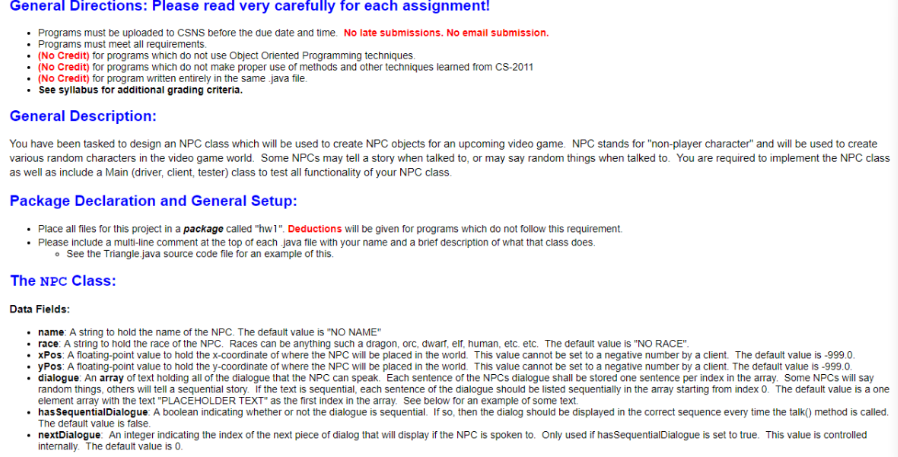 General Directions: Please read very carefully for each assignment!

- Programs must be uploaded to CSNS before the due date and time. No late submissions. No email submission.
- Programs must meet all requirements.
- (No Credit) for programs which do not use Object Oriented Programming techniques.
- (No Credit) for programs which do not make proper use of methods and other techniques learned from CS-2011
- (No Credit) for program written entirely in the same .java file.
- See syllabus for additional grading criteria.

General Description:

You have been tasked to design an NPC class which will be used to create NPC objects for an upcoming video game. NPC stands for "non-player character" and will be used to create various random characters in the video game world. Some NPCs may tell a story when talked to, or may say random things when talked to. You are required to implement the NPC class as well as include a Main (driver, client, tester) class to test all functionality of your NPC class.

Package Declaration and General Setup:

- Place all files for this project in a package called "hw1". Deductions will be given for programs which do not follow this requirement.
- Please include a multi-line comment at the top of each .java file with your name and a brief description of what that class does.
  - See the Triangle.java source code file for an example of this.

The NPC Class:

Data Fields:

- name: A string to hold the name of the NPC. The default value is "NO NAME"
- race: A string to hold the race of the NPC. Races can be anything such a dragon, orc, dwarf, elf, human, etc. etc. The default value is "NO RACE".
- xPos: A floating-point value to hold the x-coordinate of where the NPC will be placed in the world. This value cannot be set to a negative number by a client. The default value is -999.0.
- yPos: A floating-point value to hold the y-coordinate of where the NPC will be placed in the world. This value cannot be set to a negative number by a client. The default value is -999.0.
- dialogue: An array of text holding all of the dialogue that the NPC can speak. Each sentence of the NPCs dialogue shall be stored one sentence per index in the array. Some NPCs will say random things, others will tell a sequential story. If the text is sequential, each sentence of the dialogue should be listed sequentially in the array starting from index 0. The default value is a one element array with the text "PLACEHOLDER TEXT" as the first index in the array. See below for an example of some text.
- hasSequentialDialogue: A boolean indicating whether or not the dialogue is sequential. If so, then the dialog should be displayed in the correct sequence every time the talk() method is called. The default value is false.
- nextDialogue: An integer indicating the index of the next piece of dialog that will display if the NPC is spoken to. Only used if hasSequentialDialogue is set to true. This value is controlled internally. The default value is 0.